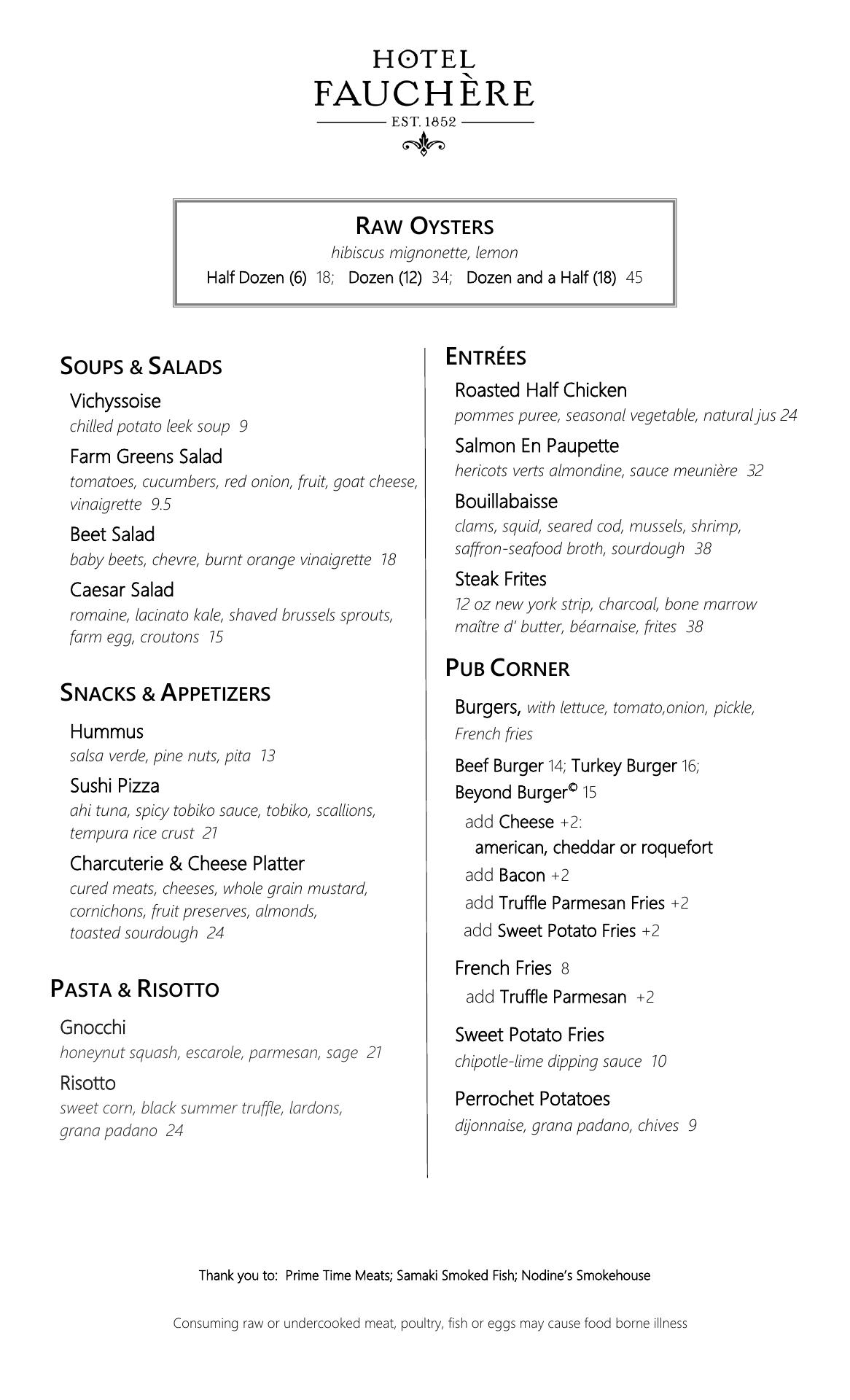 HOTEL
FAUCHÈRE
EST. 1852

RAW OYSTERS
hibiscus mignonette, lemon
Half Dozen (6) 18; Dozen (12) 34; Dozen and a Half (18) 45

SOUPS & SALADS

Vichyssoise
chilled potato leek soup 9

Farm Greens Salad
tomatoes, cucumbers, red onion, fruit, goat cheese, vinaigrette 9.5

Beet Salad
baby beets, chevre, burnt orange vinaigrette 18

Caesar Salad
romaine, lacinato kale, shaved brussels sprouts, farm egg, croutons 15

SNACKS & APPETIZERS

Hummus
salsa verde, pine nuts, pita 13

Sushi Pizza
ahi tuna, spicy tobiko sauce, tobiko, scallions, tempura rice crust 21

Charcuterie & Cheese Platter
cured meats, cheeses, whole grain mustard, cornichons, fruit preserves, almonds, toasted sourdough 24

PASTA & RISOTTO

Gnocchi
honeynut squash, escarole, parmesan, sage 21

Risotto
sweet corn, black summer truffle, lardons, grana padano 24

ENTRÉES

Roasted Half Chicken
pommes puree, seasonal vegetable, natural jus 24

Salmon En Paupette
hericots verts almondine, sauce meunière 32

Bouillabaisse
clams, squid, seared cod, mussels, shrimp, saffron-seafood broth, sourdough 38

Steak Frites
12 oz new york strip, charcoal, bone marrow maître d' butter, béarnaise, frites 38

PUB CORNER

Burgers, with lettuce, tomato,onion, pickle, French fries

Beef Burger 14; Turkey Burger 16; Beyond Burger© 15
add Cheese +2:
american, cheddar or roquefort
add Bacon +2
add Truffle Parmesan Fries +2
add Sweet Potato Fries +2

French Fries 8
add Truffle Parmesan +2

Sweet Potato Fries
chipotle-lime dipping sauce 10

Perrochet Potatoes
dijonnaise, grana padano, chives 9

Thank you to: Prime Time Meats; Samaki Smoked Fish; Nodine's Smokehouse

Consuming raw or undercooked meat, poultry, fish or eggs may cause food borne illness